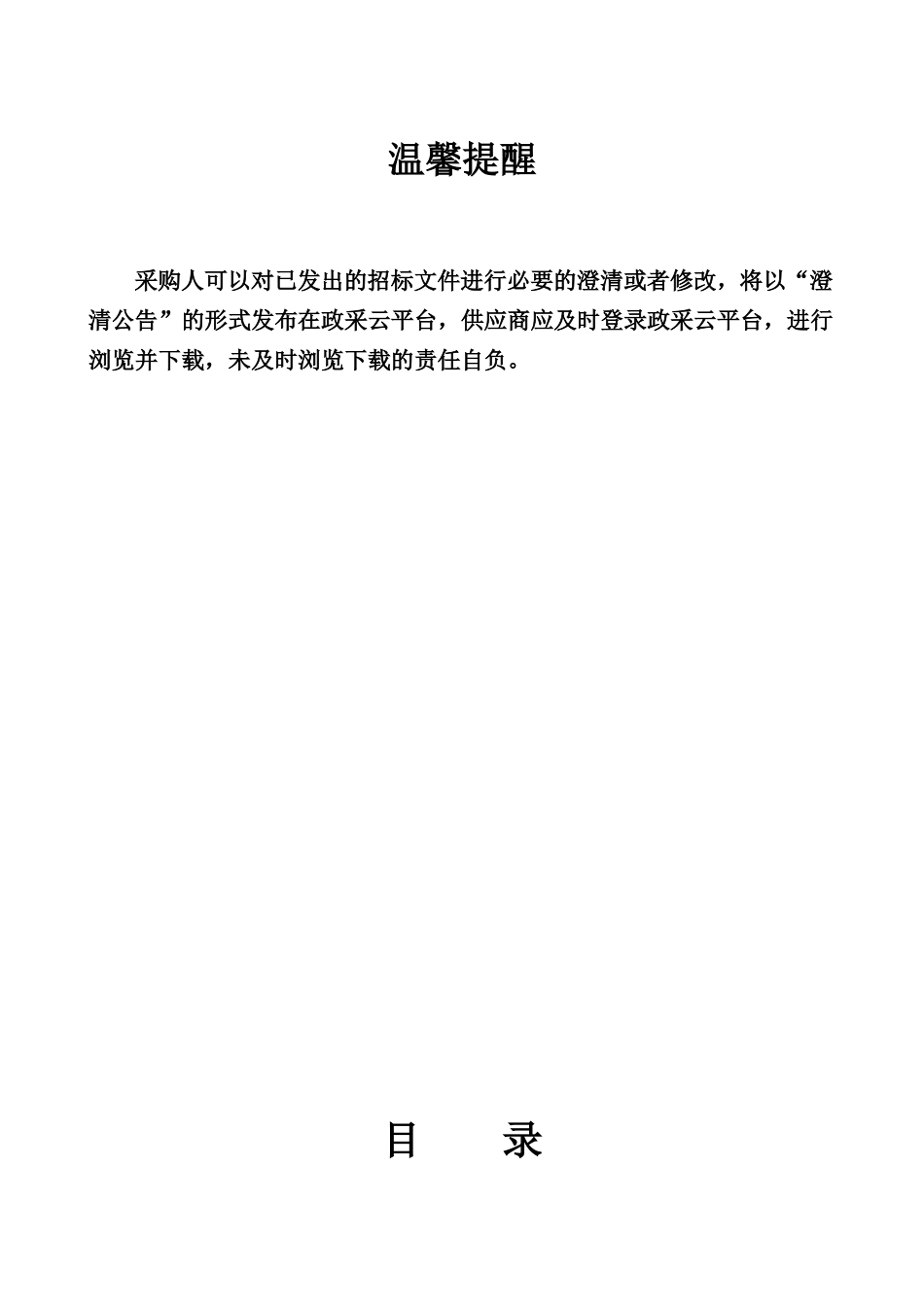 温馨提醒

采购人可以对已发出的招标文件进行必要的澄清或者修改，将以“澄清公告”的形式发布在政采云平台，供应商应及时登录政采云平台，进行浏览并下载，未及时浏览下载的责任自负。

目 录